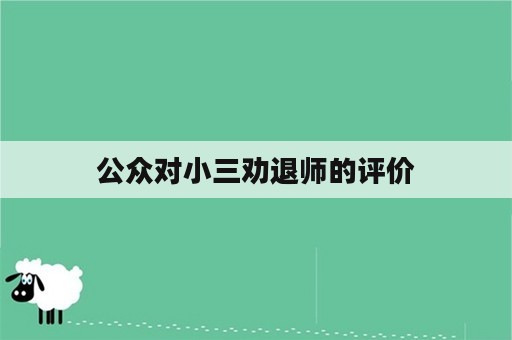 公众对小三劝退师的评价